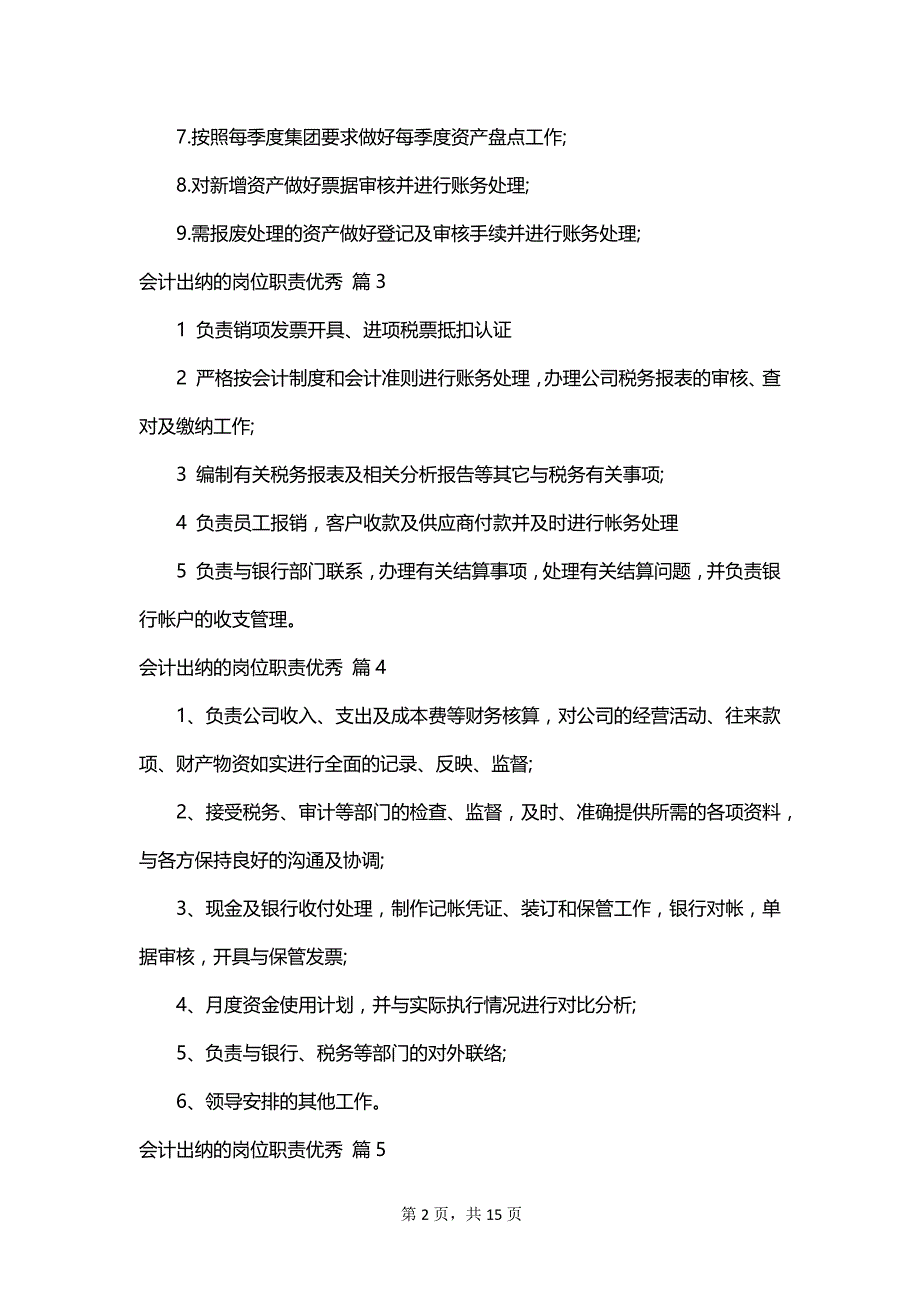 7.按照每季度集团要求做好每季度资产盘点工作;

8.对新增资产做好票据审核并进行账务处理;

9.需报废处理的资产做好登记及审核手续并进行账务处理;

会计出纳的岗位职责优秀 篇 3

1 负责销项发票开具、进项税票抵扣认证

2 严格按会计制度和会计准则进行账务处理，办理公司税务报表的审核、查对及缴纳工作;

3 编制有关税务报表及相关分析报告等其它与税务有关事项;

4 负责员工报销，客户收款及供应商付款并及时进行帐务处理

5 负责与银行部门联系，办理有关结算事项，处理有关结算问题，并负责银行帐户的收支管理。

会计出纳的岗位职责优秀 篇 4

1、负责公司收入、支出及成本费等财务核算，对公司的经营活动、往来款项、财产物资如实进行全面的记录、反映、监督;

2、接受税务、审计等部门的检查、监督，及时、准确提供所需的各项资料，与各方保持良好的沟通及协调;

3、现金及银行收付处理，制作记帐凭证、装订和保管工作，银行对帐，单据审核，开具与保管发票;

4、月度资金使用计划，并与实际执行情况进行对比分析;

5、负责与银行、税务等部门的对外联络;

6、领导安排的其他工作。

会计出纳的岗位职责优秀 篇 5

第 2 页，共 15 页